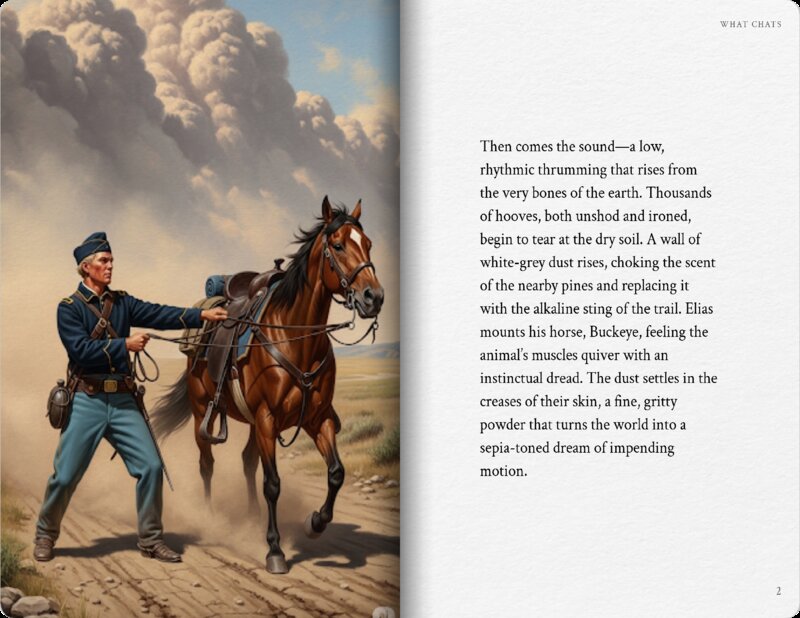 WHAT CHATS

Then comes the sound—a low, rhythmic thrumming that rises from the very bones of the earth. Thousands of hooves, both unshod and ironed, begin to tear at the dry soil. A wall of white-grey dust rises, choking the scent of the nearby pines and replacing it with the alkaline sting of the trail. Elias mounts his horse, Buckeye, feeling the animal's muscles quiver with an instinctual dread. The dust settles in the creases of their skin, a fine, gritty powder that turns the world into a sepia-toned dream of impending motion.

2